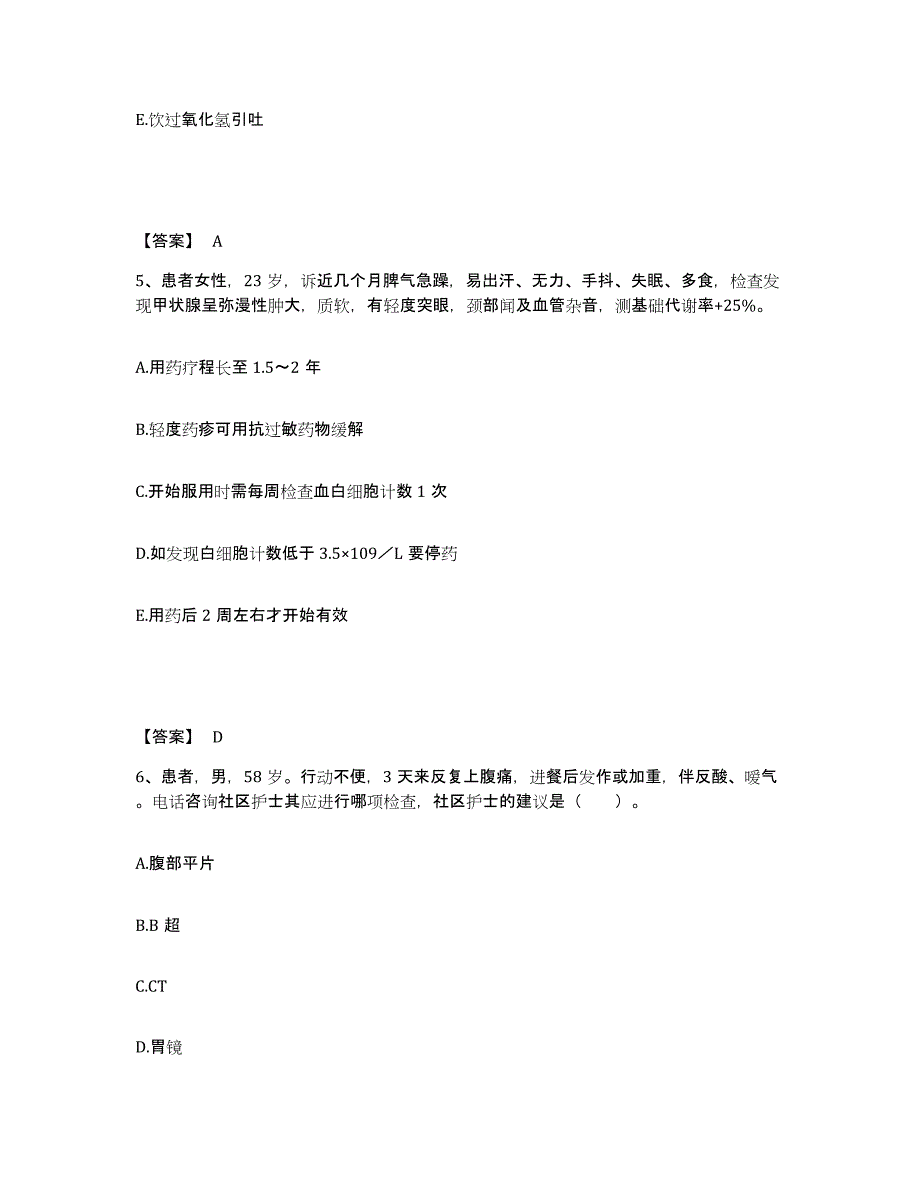 E.饮过氧化氢引吐

【答案】 A

5、患者女性，23 岁，诉近几个月脾气急躁，易出汗、无力、手抖、失眠、多食，检查发现甲状腺呈弥漫性肿大，质软，有轻度突眼，颈部闻及血管杂音，测基础代谢率+25%。

A.用药疗程长至 1.5～2 年

B.轻度药疹可用抗过敏药物缓解

C.开始服用时需每周检查血白细胞计数 1 次

D.如发现白细胞计数低于 3.5×109／L 要停药

E.用药后 2 周左右才开始有效

【答案】 D

6、患者，男，58 岁。行动不便，3 天来反复上腹痛，进餐后发作或加重，伴反酸、嗳气。电话咨询社区护士其应进行哪项检查，社区护士的建议是（ ）。

A.腹部平片

B.B 超

C.CT

D.胃镜